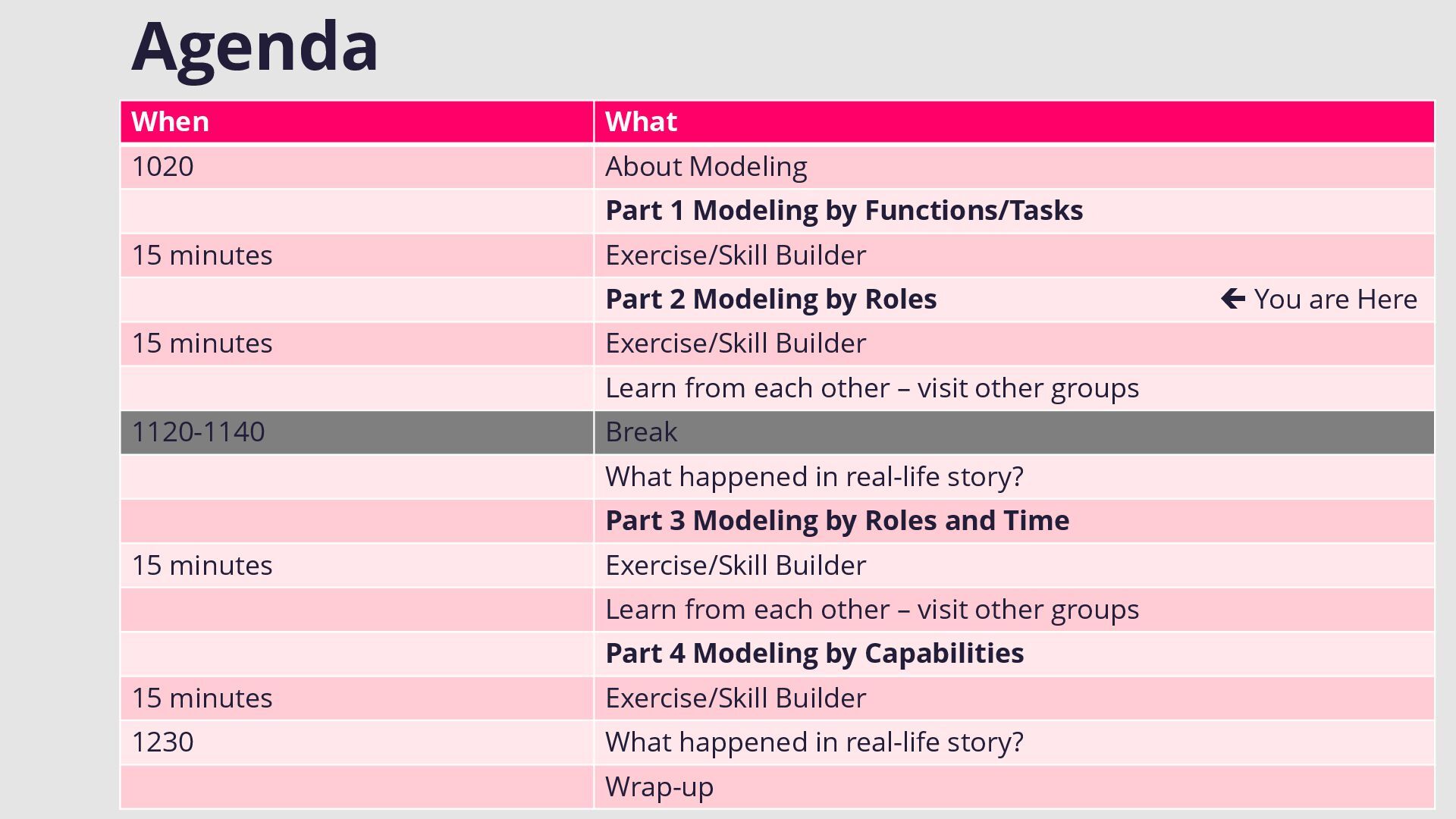 Agenda

| When | What |
|---|---|
| 1020 | About Modeling |
|  | Part 1 Modeling by Functions/Tasks |
| 15 minutes | Exercise/Skill Builder |
|  | Part 2 Modeling by Roles ← You are Here |
| 15 minutes | Exercise/Skill Builder |
|  | Learn from each other – visit other groups |
| 1120-1140 | Break |
|  | What happened in real-life story? |
|  | Part 3 Modeling by Roles and Time |
| 15 minutes | Exercise/Skill Builder |
|  | Learn from each other – visit other groups |
|  | Part 4 Modeling by Capabilities |
| 15 minutes | Exercise/Skill Builder |
| 1230 | What happened in real-life story? |
|  | Wrap-up |